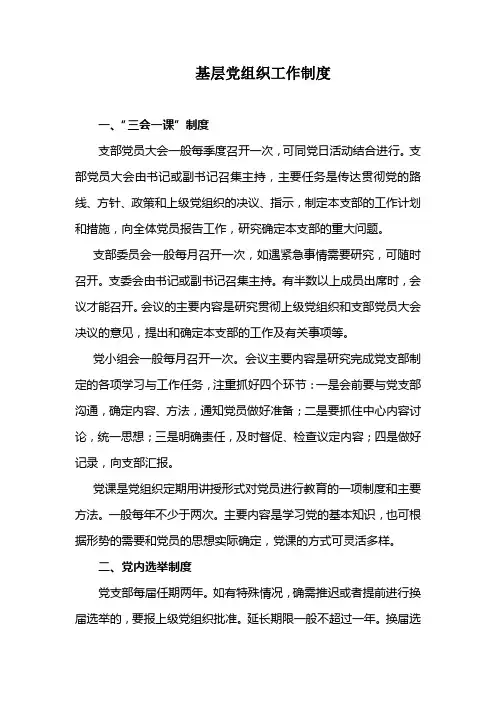 基层党组织工作制度

一、“三会一课”制度

支部党员大会一般每季度召开一次，可同党日活动结合进行。支部党员大会由书记或副书记召集主持，主要任务是传达贯彻党的路线、方针、政策和上级党组织的决议、指示，制定本支部的工作计划和措施，向全体党员报告工作，研究确定本支部的重大问题。

支部委员会一般每月召开一次，如遇紧急事情需要研究，可随时召开。支委会由书记或副书记召集主持。有半数以上成员出席时，会议才能召开。会议的主要内容是研究贯彻上级党组织和支部党员大会决议的意见，提出和确定本支部的工作及有关事项等。

党小组会一般每月召开一次。会议主要内容是研究完成党支部制定的各项学习与工作任务，注重抓好四个环节：一是会前要与党支部沟通，确定内容、方法，通知党员做好准备；二是要抓住中心内容讨论，统一思想；三是明确责任，及时督促、检查议定内容；四是做好记录，向支部汇报。

党课是党组织定期用讲授形式对党员进行教育的一项制度和主要方法。一般每年不少于两次。主要内容是学习党的基本知识，也可根据形势的需要和党员的思想实际确定，党课的方式可灵活多样。

二、党内选举制度

党支部每届任期两年。如有特殊情况，确需推迟或者提前进行换届选举的，要报上级党组织批准。延长期限一般不超过一年。换届选